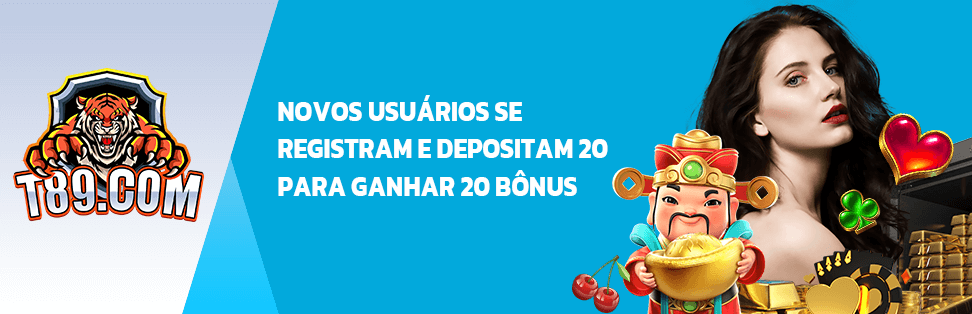 T89.COM

NOVOS USUÁRIOS SE REGISTRAM E DEPOSITAM 20 PARA GANHAR 20 BÔNUS